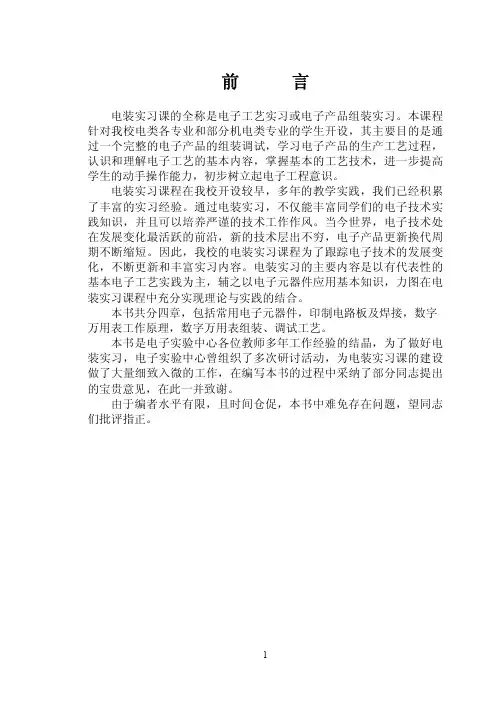 前　言

电装实习课的全称是电子工艺实习或电子产品组装实习。本课程针对我校电类各专业和部分机电类专业的学生开设，其主要目的是通过一个完整的电子产品的组装调试，学习电子产品的生产工艺过程，认识和理解电子工艺的基本内容，掌握基本的工艺技术，进一步提高学生的动手操作能力，初步树立起电子工程意识。

电装实习课程在我校开设较早，多年的教学实践，我们已经积累了丰富的实习经验。通过电装实习，不仅能丰富同学们的电子技术实践知识，并且可以培养严谨的技术工作作风。当今世界，电子技术处在发展变化最活跃的前沿，新的技术层出不穷，电子产品更新换代周期不断缩短。因此，我校的电装实习课程为了跟踪电子技术的发展变化，不断更新和丰富实习内容。电装实习的主要内容是以有代表性的基本电子工艺实践为主，辅之以电子元器件应用基本知识，力图在电装实习课程中充分实现理论与实践的结合。

本书共分四章，包括常用电子元器件，印制电路板及焊接，数字万用表工作原理，数字万用表组装、调试工艺。

本书是电子实验中心各位教师多年工作经验的结晶，为了做好电装实习，电子实验中心曾组织了多次研讨活动，为电装实习课的建设做了大量细致入微的工作，在编写本书的过程中采纳了部分同志提出的宝贵意见，在此一并致谢。

由于编者水平有限，且时间仓促，本书中难免存在问题，望同志们批评指正。

1